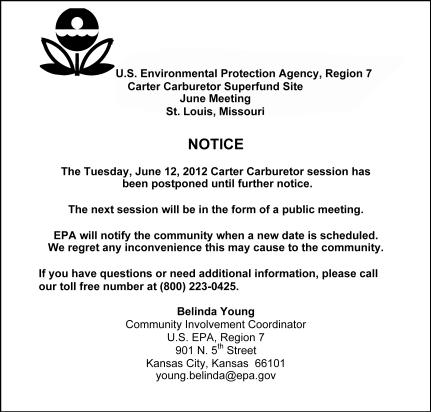 U.S. Environmental Protection Agency, Region 7
Carter Carburetor Superfund Site
June Meeting
St. Louis, Missouri

NOTICE

The Tuesday, June 12, 2012 Carter Carburetor session has been postponed until further notice.

The next session will be in the form of a public meeting.

EPA will notify the community when a new date is scheduled. We regret any inconvenience this may cause to the community.

If you have questions or need additional information, please call our toll free number at (800) 223-0425.

Belinda Young
Community Involvement Coordinator
U.S. EPA, Region 7
901 N. 5th Street
Kansas City, Kansas 66101
young.belinda@epa.gov